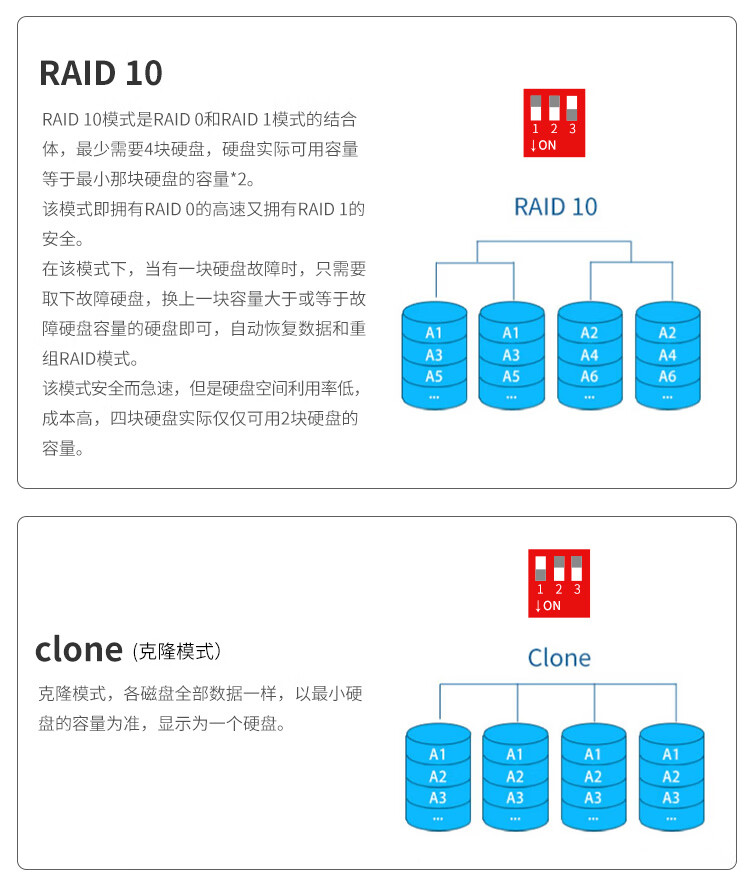 RAID 10

RAID 10模式是RAID 0和RAID 1模式的结合体，最少需要4块硬盘，硬盘实际可用容量等于最小那块硬盘的容量*2。
该模式即拥有RAID 0的高速又拥有RAID 1的安全。
在该模式下，当有一块硬盘故障时，只需要取下故障硬盘，换上一块容量大于或等于故障硬盘容量的硬盘即可，自动恢复数据和重组RAID模式。
该模式安全而急速，但是硬盘空间利用率低，成本高，四块硬盘实际仅仅可用2块硬盘的容量。

1 2 3
↓ON

RAID 10

A1
A3
A5
...

A1
A3
A5
...

A2
A4
A6
...

A2
A4
A6
...

clone（克隆模式）

克隆模式，各磁盘全部数据一样，以最小硬盘的容量为准，显示为一个硬盘。

1 2 3
↓ON

Clone

A1
A2
A3
...

A1
A2
A3
...

A1
A2
A3
...

A1
A2
A3
...